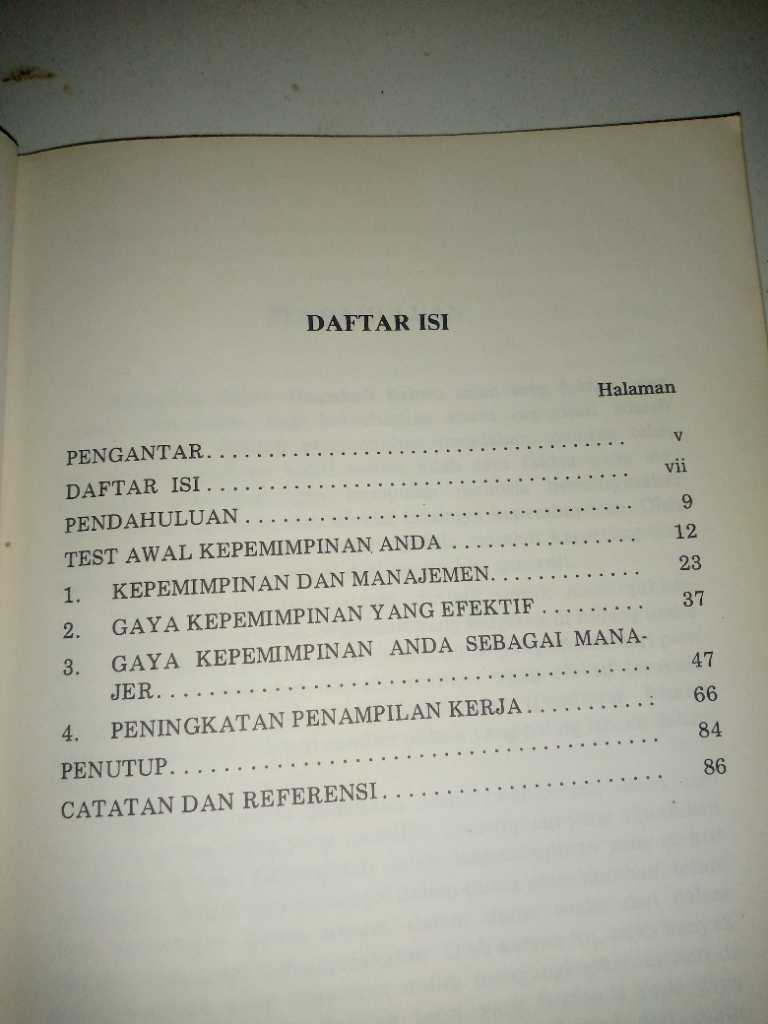 DAFTAR ISI

Halaman

PENGANTAR v

DAFTAR ISI vii

PENDAHULUAN 9

TEST AWAL KEPEMIMPINAN ANDA 12

1. KEPEMIMPINAN DAN MANAJEMEN 23

2. GAYA KEPEMIMPINAN YANG EFEKTIF 37

3. GAYA KEPEMIMPINAN ANDA SEBAGAI MANAJER 47

4. PENINGKATAN PENAMPILAN KERJA 66

PENUTUP 84

CATATAN DAN REFERENSI 86